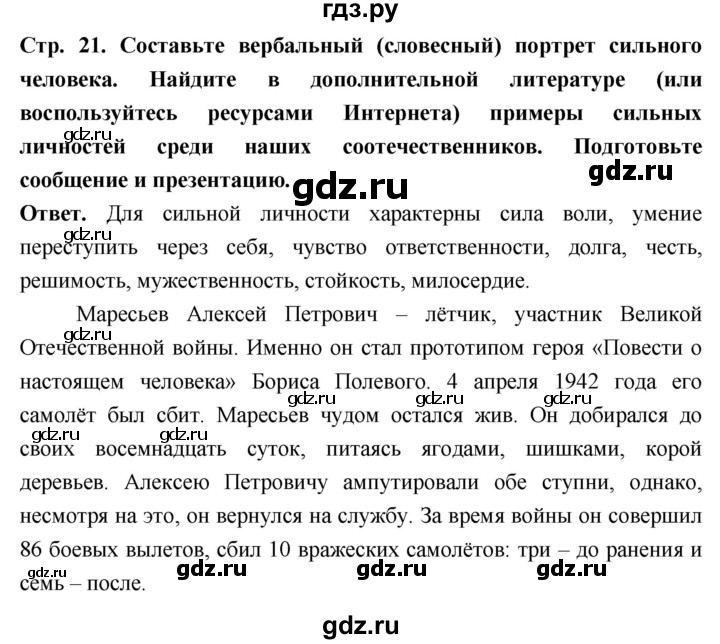 гдз.ру

**Стр. 21. Составьте вербальный (словесный) портрет сильного человека. Найдите в дополнительной литературе (или воспользуйтесь ресурсами Интернета) примеры сильных личностей среди наших соотечественников. Подготовьте сообщение и презентацию.**

gdz.ru

gdz.ru

gdz.ru

**Ответ.** Для сильной личности характерны сила воли, умение переступить через себя, чувство ответственности, долга, честь, решимость, мужественность, стойкость, милосердие.

gdz.ru

Маресьев Алексей Петрович – лётчик, участник Великой Отечественной войны. Именно он стал прототипом героя «Повести о настоящем человека» Бориса Полевого. 4 апреля 1942 года его самолёт был сбит. Маресьев чудом остался жив. Он добирался до своих восемнадцать суток, питаясь ягодами, шишками, корой деревьев. Алексею Петровичу ампутировали обе ступни, однако, несмотря на это, он вернулся на службу. За время войны он совершил 86 боевых вылетов, сбил 10 вражеских самолётов: три – до ранения и семь – после.

gdz.ru gdz.ru gdz.ru gdz.ru gdz.ru gdz.ru

gdz.ru gdz.ru gdz.ru gdz.ru

gdz.ru